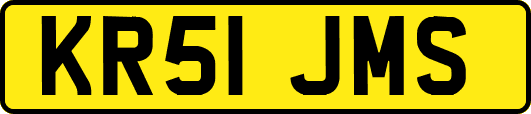 KR51 JMS